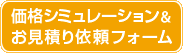 価格シミュレーション&
お見積り依頼フォーム